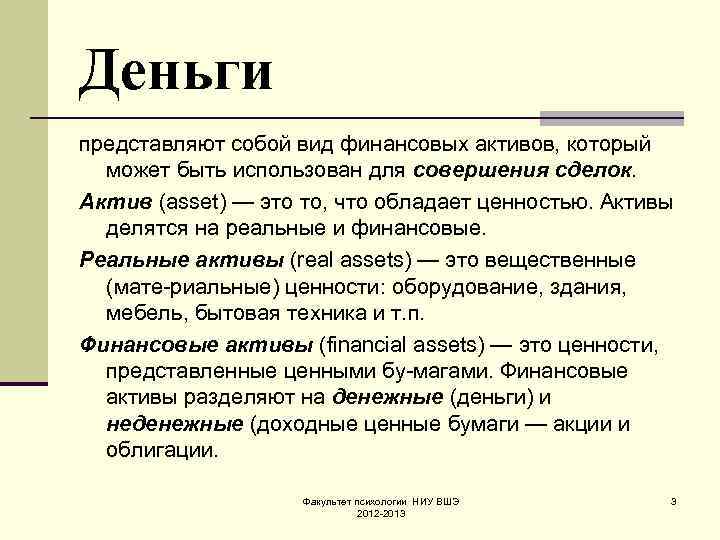 Деньги

представляют собой вид финансовых активов, который может быть использован для совершения сделок.

Актив (asset) — это то, что обладает ценностью. Активы делятся на реальные и финансовые.

Реальные активы (real assets) — это вещественные (мате-риальные) ценности: оборудование, здания, мебель, бытовая техника и т.п.

Финансовые активы (financial assets) — это ценности, представленные ценными бу-магами. Финансовые активы разделяют на денежные (деньги) и неденежные (доходные ценные бумаги — акции и облигации.

Факультет психологии НИУ ВШЭ 2012-2013

3